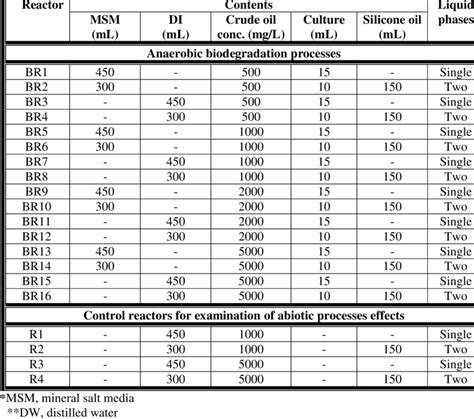 | Reactor | Contents | | | | | Liquid phases |
|---|---|---|---|---|---|---|
| | MSM (mL) | DI (mL) | Crude oil conc. (mg/L) | Culture (mL) | Silicone oil (mL) | |
| Anaerobic biodegradation processes | | | | | | |
| BR1 | 450 | - | 500 | 15 | - | Single |
| BR2 | 300 | - | 500 | 10 | 150 | Two |
| BR3 | - | 450 | 500 | 15 | - | Single |
| BR4 | - | 300 | 500 | 10 | 150 | Two |
| BR5 | 450 | - | 1000 | 15 | - | Single |
| BR6 | 300 | - | 1000 | 10 | 150 | Two |
| BR7 | - | 450 | 1000 | 15 | - | Single |
| BR8 | - | 300 | 1000 | 10 | 150 | Two |
| BR9 | 450 | - | 2000 | 15 | - | Single |
| BR10 | 300 | - | 2000 | 10 | 150 | Two |
| BR11 | - | 450 | 2000 | 15 | - | Single |
| BR12 | - | 300 | 2000 | 10 | 150 | Two |
| BR13 | 450 | - | 5000 | 15 | - | Single |
| BR14 | 300 | - | 5000 | 10 | 150 | Two |
| BR15 | - | 450 | 5000 | 15 | - | Single |
| BR16 | - | 300 | 5000 | 10 | 150 | Two |
| Control reactors for examination of abiotic processes effects | | | | | | |
| R1 | - | 450 | 1000 | - | - | Single |
| R2 | - | 300 | 1000 | - | 150 | Two |
| R3 | - | 450 | 5000 | - | - | Single |
| R4 | - | 300 | 5000 | - | 150 | Two |

*MSM, mineral salt media
**DW, distilled water